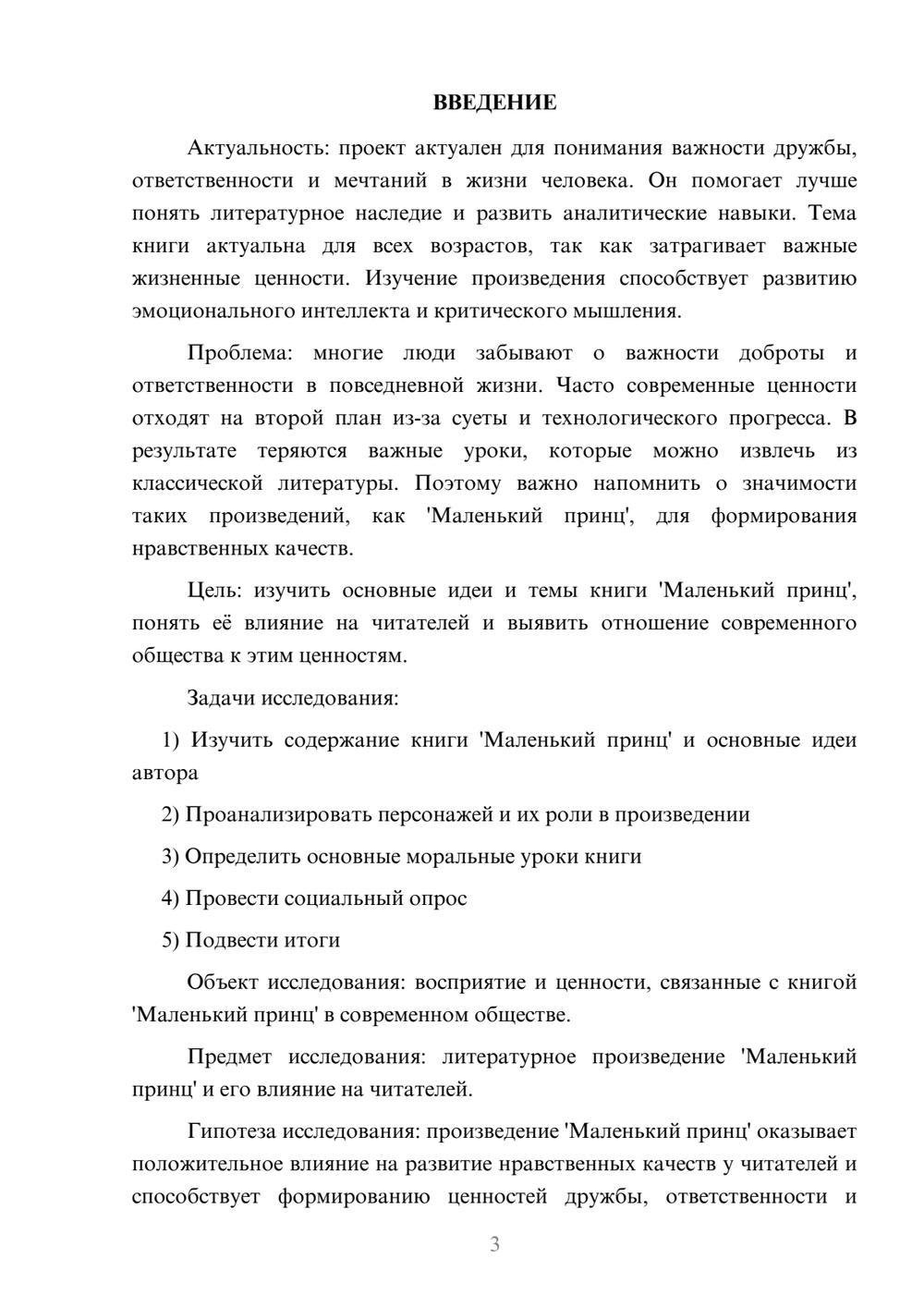 ВВЕДЕНИЕ

Актуальность: проект актуален для понимания важности дружбы, ответственности и мечтаний в жизни человека. Он помогает лучше понять литературное наследие и развить аналитические навыки. Тема книги актуальна для всех возрастов, так как затрагивает важные жизненные ценности. Изучение произведения способствует развитию эмоционального интеллекта и критического мышления.

Проблема: многие люди забывают о важности доброты и ответственности в повседневной жизни. Часто современные ценности отходят на второй план из-за суеты и технологического прогресса. В результате теряются важные уроки, которые можно извлечь из классической литературы. Поэтому важно напомнить о значимости таких произведений, как 'Маленький принц', для формирования нравственных качеств.

Цель: изучить основные идеи и темы книги 'Маленький принц', понять её влияние на читателей и выявить отношение современного общества к этим ценностям.

Задачи исследования:

1) Изучить содержание книги 'Маленький принц' и основные идеи автора

2) Проанализировать персонажей и их роли в произведении

3) Определить основные моральные уроки книги

4) Провести социальный опрос

5) Подвести итоги

Объект исследования: восприятие и ценности, связанные с книгой 'Маленький принц' в современном обществе.

Предмет исследования: литературное произведение 'Маленький принц' и его влияние на читателей.

Гипотеза исследования: произведение 'Маленький принц' оказывает положительное влияние на развитие нравственных качеств у читателей и способствует формированию ценностей дружбы, ответственности и

3